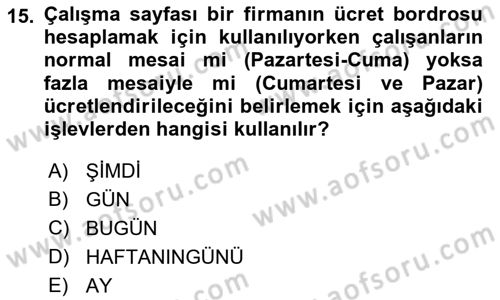 15. Çalışma sayfası bir firmanın ücret bordrosu hesaplamak için kullanılıyorken çalışanların normal mesai mi (Pazartesi-Cuma) yoksa fazla mesaiyle mi (Cumartesi ve Pazar) ücretlendirileceğini belirlemek için aşağıdaki işlevlerden hangisi kullanılır?

A) ŞİMDİ
B) GÜN
C) BUGÜN
D) HAFTANINGÜNÜ
E) AY

www.aofsoru.com